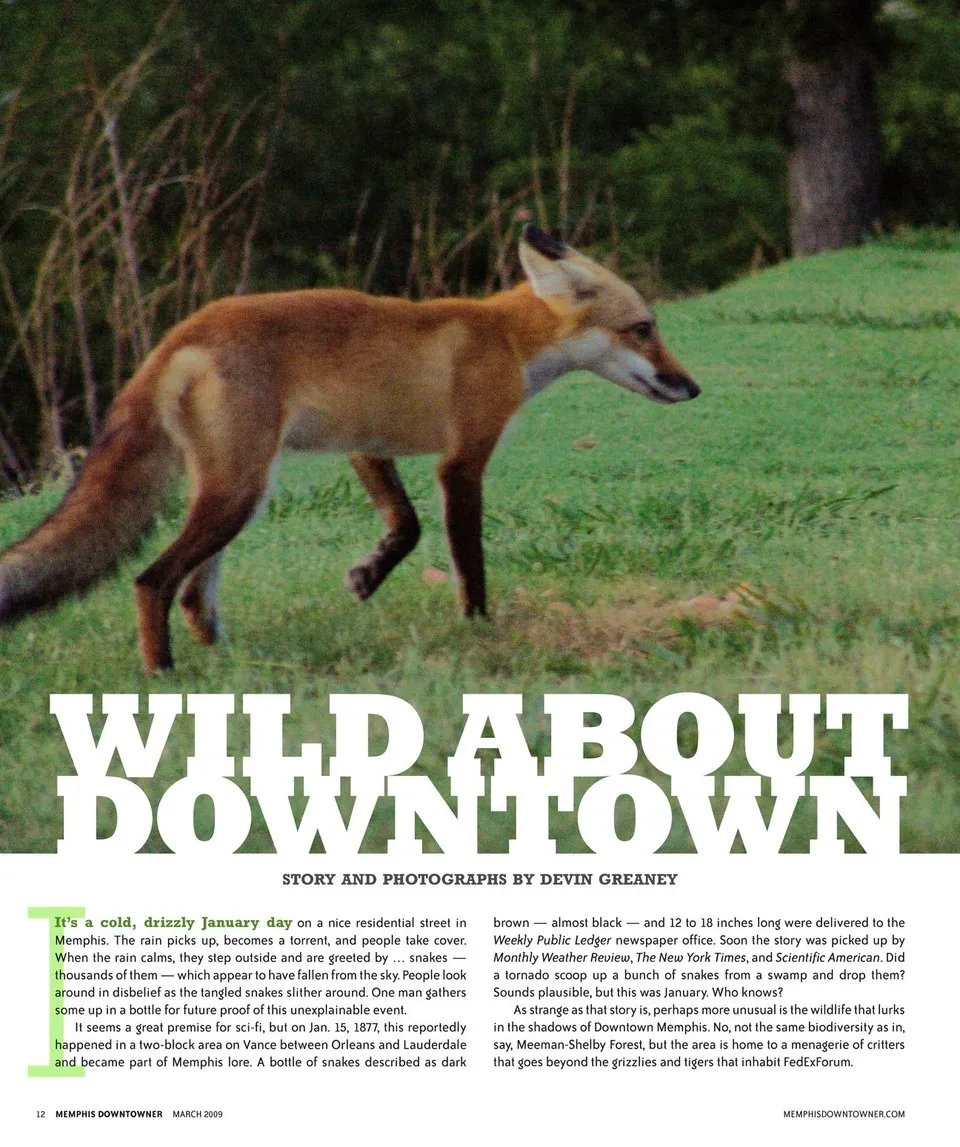 WILD ABOUT DOWNTOWN

STORY AND PHOTOGRAPHS BY DEVIN GREANEY

It's a cold, drizzly January day on a nice residential street in Memphis. The rain picks up, becomes a torrent, and people take cover. When the rain calms, they step outside and are greeted by ... snakes — thousands of them — which appear to have fallen from the sky. People look around in disbelief as the tangled snakes slither around. One man gathers some up in a bottle for future proof of this unexplainable event.

It seems a great premise for sci-fi, but on Jan. 15, 1877, this reportedly happened in a two-block area on Vance between Orleans and Lauderdale and became part of Memphis lore. A bottle of snakes described as dark brown — almost black — and 12 to 18 inches long were delivered to the Weekly Public Ledger newspaper office. Soon the story was picked up by Monthly Weather Review, The New York Times, and Scientific American. Did a tornado scoop up a bunch of snakes from a swamp and drop them? Sounds plausible, but this was January. Who knows?

As strange as that story is, perhaps more unusual is the wildlife that lurks in the shadows of Downtown Memphis. No, not the same biodiversity as in, say, Meeman-Shelby Forest, but the area is home to a menagerie of critters that goes beyond the grizzlies and tigers that inhabit FedExForum.

12 MEMPHIS DOWNTOWNER MARCH 2009

MEMPHISDOWNTOWNER.COM